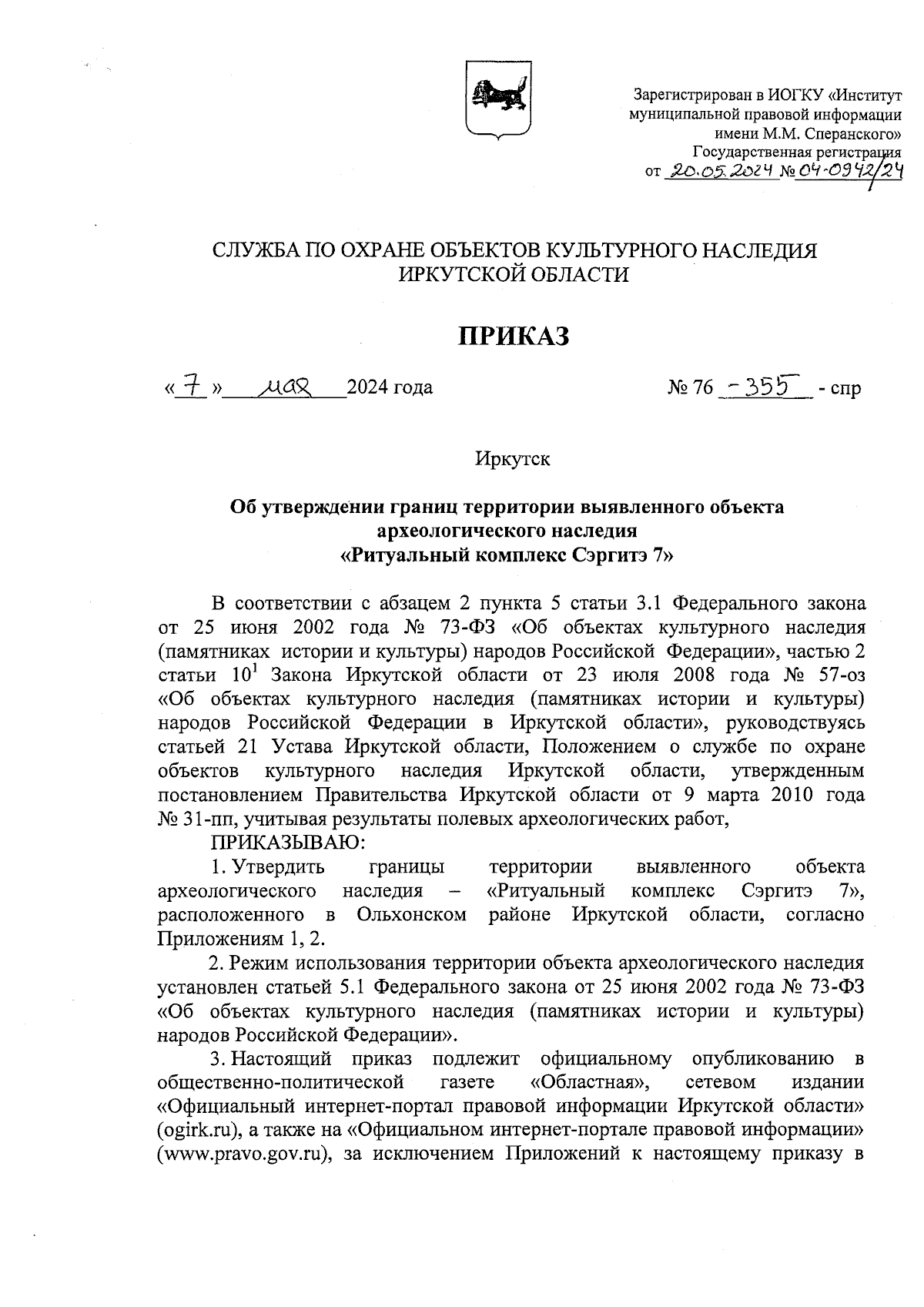 Зарегистрирован в ИОГКУ «Институт муниципальной правовой информации имени М.М. Сперанского»
Государственная регистрация
от 20.05.2024 № 04-0942/24

СЛУЖБА ПО ОХРАНЕ ОБЪЕКТОВ КУЛЬТУРНОГО НАСЛЕДИЯ ИРКУТСКОЙ ОБЛАСТИ

ПРИКАЗ

« 7 » мая 2024 года № 76 -355 - спр

Иркутск

Об утверждении границ территории выявленного объекта археологического наследия «Ритуальный комплекс Сэргитэ 7»

В соответствии с абзацем 2 пункта 5 статьи 3.1 Федерального закона от 25 июня 2002 года № 73-ФЗ «Об объектах культурного наследия (памятниках истории и культуры) народов Российской Федерации», частью 2 статьи $10^1$ Закона Иркутской области от 23 июля 2008 года № 57-оз «Об объектах культурного наследия (памятниках истории и культуры) народов Российской Федерации в Иркутской области», руководствуясь статьей 21 Устава Иркутской области, Положением о службе по охране объектов культурного наследия Иркутской области, утвержденным постановлением Правительства Иркутской области от 9 марта 2010 года № 31-пп, учитывая результаты полевых археологических работ,
ПРИКАЗЫВАЮ:
1. Утвердить границы территории выявленного объекта археологического наследия – «Ритуальный комплекс Сэргитэ 7», расположенного в Ольхонском районе Иркутской области, согласно Приложениям 1, 2.

2. Режим использования территории объекта археологического наследия установлен статьей 5.1 Федерального закона от 25 июня 2002 года № 73-ФЗ «Об объектах культурного наследия (памятниках истории и культуры) народов Российской Федерации».

3. Настоящий приказ подлежит официальному опубликованию в общественно-политической газете «Областная», сетевом издании «Официальный интернет-портал правовой информации Иркутской области» (ogirk.ru), а также на «Официальном интернет-портале правовой информации» (www.pravo.gov.ru), за исключением Приложений к настоящему приказу в